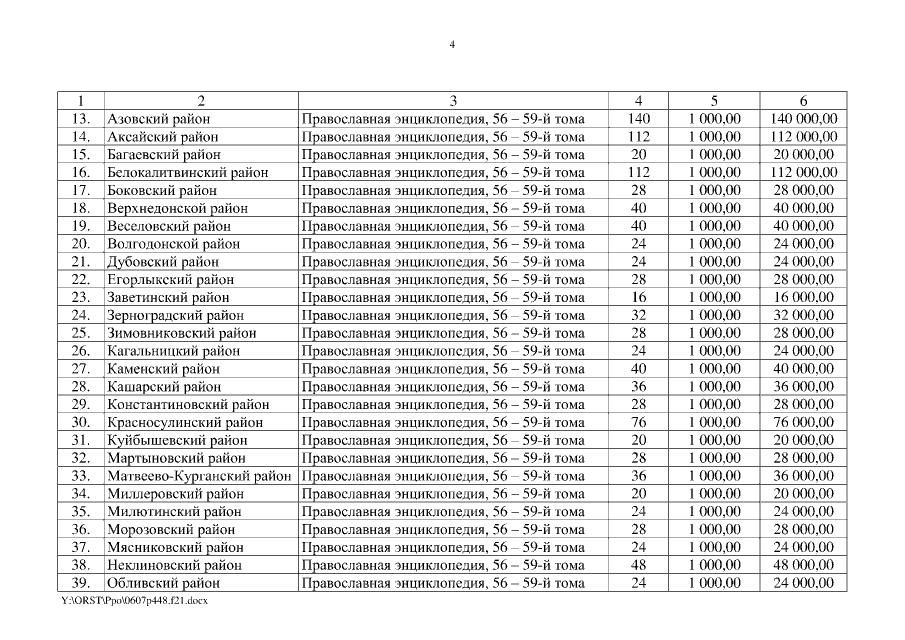 4

| 1 | 2 | 3 | 4 | 5 | 6 |
|---|---|---|---|---|---|
| 13. | Азовский район | Православная энциклопедия, 56 – 59-й тома | 140 | 1 000,00 | 140 000,00 |
| 14. | Аксайский район | Православная энциклопедия, 56 – 59-й тома | 112 | 1 000,00 | 112 000,00 |
| 15. | Багаевский район | Православная энциклопедия, 56 – 59-й тома | 20 | 1 000,00 | 20 000,00 |
| 16. | Белокалитвинский район | Православная энциклопедия, 56 – 59-й тома | 112 | 1 000,00 | 112 000,00 |
| 17. | Боковский район | Православная энциклопедия, 56 – 59-й тома | 28 | 1 000,00 | 28 000,00 |
| 18. | Верхнедонской район | Православная энциклопедия, 56 – 59-й тома | 40 | 1 000,00 | 40 000,00 |
| 19. | Веселовский район | Православная энциклопедия, 56 – 59-й тома | 40 | 1 000,00 | 40 000,00 |
| 20. | Волгодонской район | Православная энциклопедия, 56 – 59-й тома | 24 | 1 000,00 | 24 000,00 |
| 21. | Дубовский район | Православная энциклопедия, 56 – 59-й тома | 24 | 1 000,00 | 24 000,00 |
| 22. | Егорлыкский район | Православная энциклопедия, 56 – 59-й тома | 28 | 1 000,00 | 28 000,00 |
| 23. | Заветинский район | Православная энциклопедия, 56 – 59-й тома | 16 | 1 000,00 | 16 000,00 |
| 24. | Зерноградский район | Православная энциклопедия, 56 – 59-й тома | 32 | 1 000,00 | 32 000,00 |
| 25. | Зимовниковский район | Православная энциклопедия, 56 – 59-й тома | 28 | 1 000,00 | 28 000,00 |
| 26. | Кагальницкий район | Православная энциклопедия, 56 – 59-й тома | 24 | 1 000,00 | 24 000,00 |
| 27. | Каменский район | Православная энциклопедия, 56 – 59-й тома | 40 | 1 000,00 | 40 000,00 |
| 28. | Кашарский район | Православная энциклопедия, 56 – 59-й тома | 36 | 1 000,00 | 36 000,00 |
| 29. | Константиновский район | Православная энциклопедия, 56 – 59-й тома | 28 | 1 000,00 | 28 000,00 |
| 30. | Красносулинский район | Православная энциклопедия, 56 – 59-й тома | 76 | 1 000,00 | 76 000,00 |
| 31. | Куйбышевский район | Православная энциклопедия, 56 – 59-й тома | 20 | 1 000,00 | 20 000,00 |
| 32. | Мартыновский район | Православная энциклопедия, 56 – 59-й тома | 28 | 1 000,00 | 28 000,00 |
| 33. | Матвеево-Курганский район | Православная энциклопедия, 56 – 59-й тома | 36 | 1 000,00 | 36 000,00 |
| 34. | Миллеровский район | Православная энциклопедия, 56 – 59-й тома | 20 | 1 000,00 | 20 000,00 |
| 35. | Милютинский район | Православная энциклопедия, 56 – 59-й тома | 24 | 1 000,00 | 24 000,00 |
| 36. | Морозовский район | Православная энциклопедия, 56 – 59-й тома | 28 | 1 000,00 | 28 000,00 |
| 37. | Мясниковский район | Православная энциклопедия, 56 – 59-й тома | 24 | 1 000,00 | 24 000,00 |
| 38. | Неклиновский район | Православная энциклопедия, 56 – 59-й тома | 48 | 1 000,00 | 48 000,00 |
| 39. | Обливский район | Православная энциклопедия, 56 – 59-й тома | 24 | 1 000,00 | 24 000,00 |

Y:\ORST\Ppo\0607p448.f21.docx